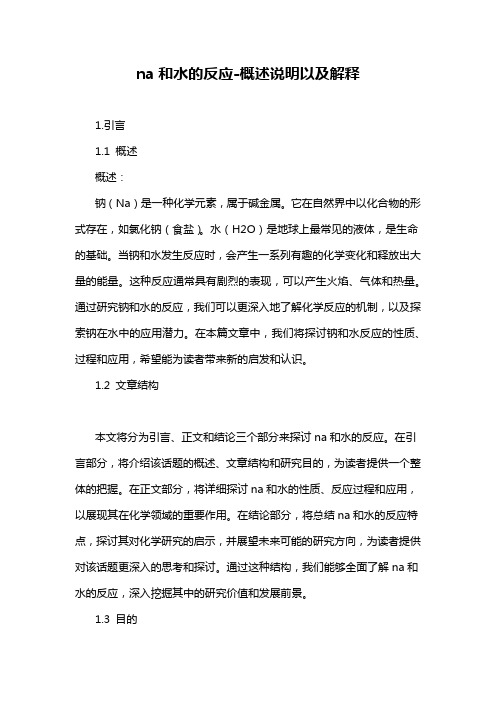 na 和水的反应-概述说明以及解释

1.引言

1.1 概述

概述：

钠（Na）是一种化学元素，属于碱金属。它在自然界中以化合物的形式存在，如氯化钠（食盐）。水（H2O）是地球上最常见的液体，是生命的基础。当钠和水发生反应时，会产生一系列有趣的化学变化和释放出大量的能量。这种反应通常具有剧烈的表现，可以产生火焰、气体和热量。通过研究钠和水的反应，我们可以更深入地了解化学反应的机制，以及探索钠在水中的应用潜力。在本篇文章中，我们将探讨钠和水反应的性质、过程和应用，希望能为读者带来新的启发和认识。

1.2 文章结构

本文将分为引言、正文和结论三个部分来探讨 na 和水的反应。在引言部分，将介绍该话题的概述、文章结构和研究目的，为读者提供一个整体的把握。在正文部分，将详细探讨 na 和水的性质、反应过程和应用，以展现其在化学领域的重要作用。在结论部分，将总结 na 和水的反应特点，探讨其对化学研究的启示，并展望未来可能的研究方向，为读者提供对该话题更深入的思考和探讨。通过这种结构，我们能够全面了解 na 和水的反应，深入挖掘其中的研究价值和发展前景。

1.3 目的